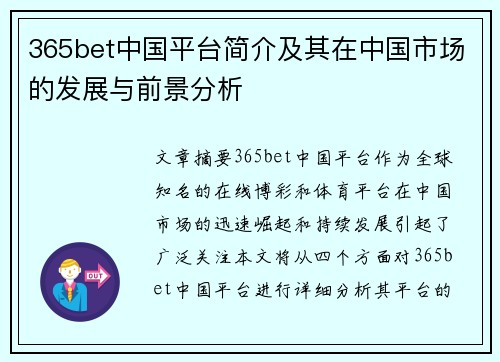 365bet中国平台简介及其在中国市场的发展与前景分析

文章摘要365bet中国平台作为全球知名的在线博彩和体育平台在中国市场的迅速崛起和持续发展引起了广泛关注本文将从四个方面对365bet中国平台进行详细分析其平台的

OUT